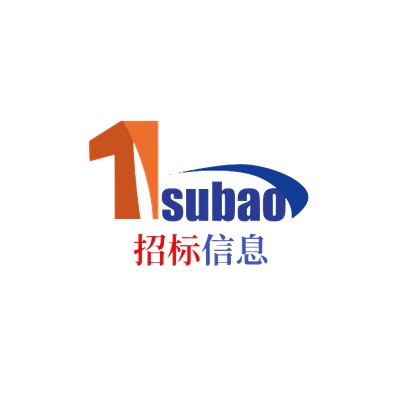 1subao
招标信息